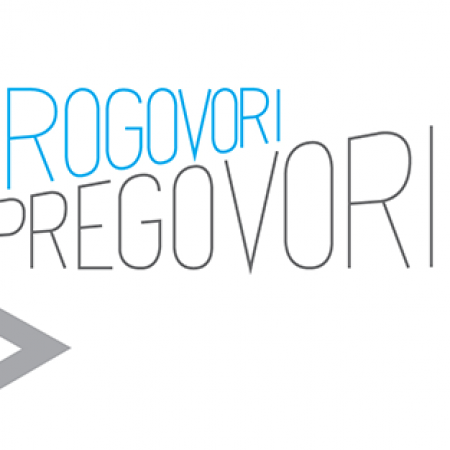 ROGOVORI
PREGOVORI